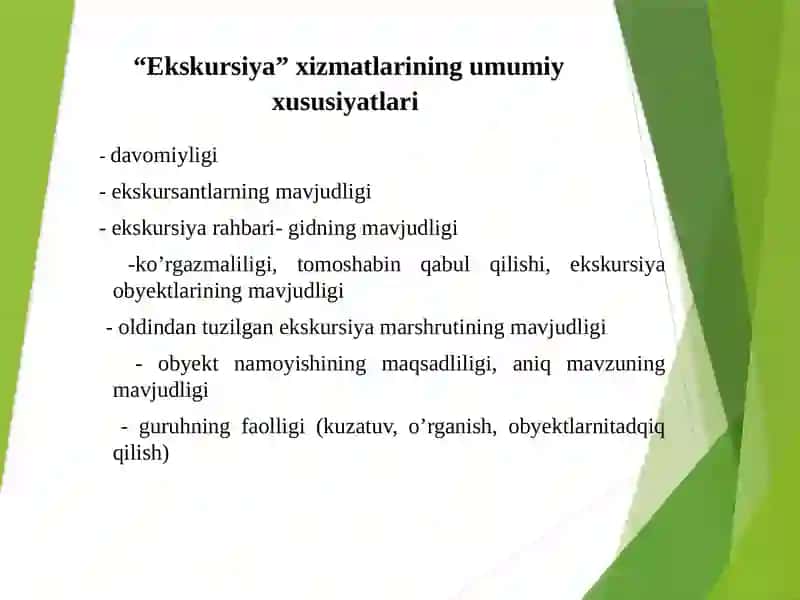 “Ekskursiya” xizmatlarining umumiy xususiyatlari

- davomiyligi

- ekskursantlarning mavjudligi

- ekskursiya rahbari- gidning mavjudligi

-ko’rgazmaliligi, tomoshabin qabul qilishi, ekskursiya obyektlarining mavjudligi

- oldindan tuzilgan ekskursiya marshrutining mavjudligi

- obyekt namoyishining maqsadliligi, aniq mavzuning mavjudligi

- guruhning faolligi (kuzatuv, o’rganish, obyektlarnitadqiq qilish)